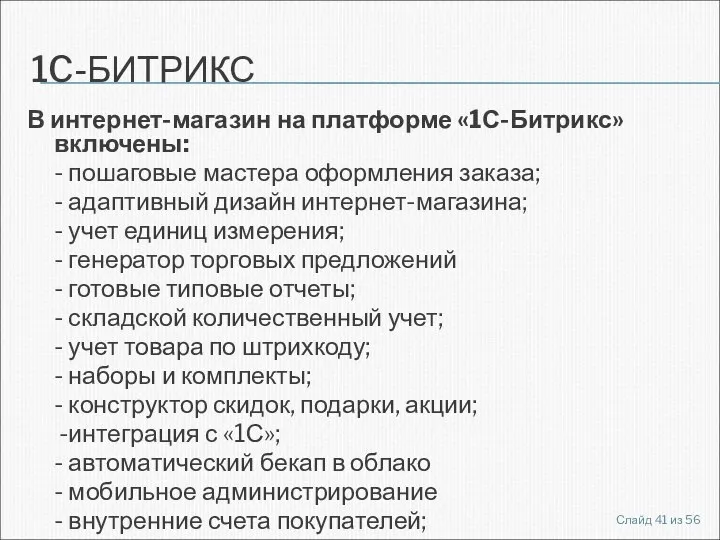 1С-БИТРИКС

В интернет-магазин на платформе «1С-Битрикс» включены:
- пошаговые мастера оформления заказа;
- адаптивный дизайн интернет-магазина;
- учет единиц измерения;
- генератор торговых предложений
- готовые типовые отчеты;
- складской количественный учет;
- учет товара по штрихкоду;
- наборы и комплекты;
- конструктор скидок, подарки, акции;
-интеграция с «1С»;
- автоматический бекап в облако
- мобильное администрирование
- внутренние счета покупателей;

Слайд 41 из 56